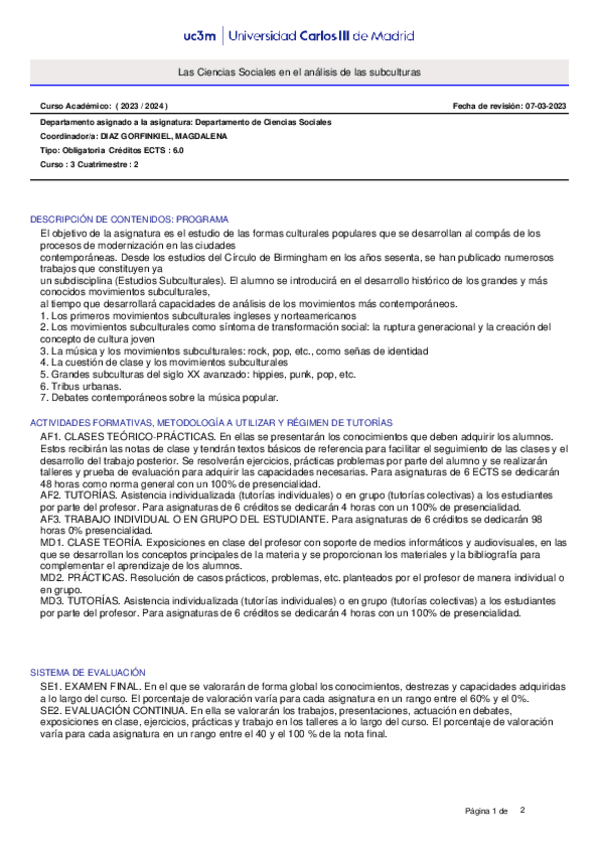 uc3m | Universidad Carlos III de Madrid

Las Ciencias Sociales en el análisis de las subculturas

Curso Académico: ( 2023 / 2024 )

Fecha de revisión: 07-03-2023

Departamento asignado a la asignatura: Departamento de Ciencias Sociales
Coordinador/a: DIAZ GORFINKIEL, MAGDALENA
Tipo: Obligatoria Créditos ECTS : 6.0
Curso : 3 Cuatrimestre : 2

DESCRIPCIÓN DE CONTENIDOS: PROGRAMA
El objetivo de la asignatura es el estudio de las formas culturales populares que se desarrollan al compás de los procesos de modernización en las ciudades
contemporáneas. Desde los estudios del Círculo de Birmingham en los años sesenta, se han publicado numerosos trabajos que constituyen ya
un subdisciplina (Estudios Subculturales). El alumno se introducirá en el desarrollo histórico de los grandes y más conocidos movimientos subculturales,
al tiempo que desarrollará capacidades de análisis de los movimientos más contemporáneos.
1. Los primeros movimientos subculturales ingleses y norteamericanos
2. Los movimientos subculturales como síntoma de transformación social: la ruptura generacional y la creación del concepto de cultura joven
3. La música y los movimientos subculturales: rock, pop, etc., como señas de identidad
4. La cuestión de clase y los movimientos subculturales
5. Grandes subculturas del siglo XX avanzado: hippies, punk, pop, etc.
6. Tribus urbanas.
7. Debates contemporáneos sobre la música popular.

ACTIVIDADES FORMATIVAS, METODOLOGÍA A UTILIZAR Y RÉGIMEN DE TUTORÍAS
AF1. CLASES TEÓRICO-PRÁCTICAS. En ellas se presentarán los conocimientos que deben adquirir los alumnos. Estos recibirán las notas de clase y tendrán textos básicos de referencia para facilitar el seguimiento de las clases y el desarrollo del trabajo posterior. Se resolverán ejercicios, prácticas problemas por parte del alumno y se realizarán talleres y prueba de evaluación para adquirir las capacidades necesarias. Para asignaturas de 6 ECTS se dedicarán 48 horas como norma general con un 100% de presencialidad.
AF2. TUTORÍAS. Asistencia individualizada (tutorías individuales) o en grupo (tutorías colectivas) a los estudiantes por parte del profesor. Para asignaturas de 6 créditos se dedicarán 4 horas con un 100% de presencialidad.
AF3. TRABAJO INDIVIDUAL O EN GRUPO DEL ESTUDIANTE. Para asignaturas de 6 créditos se dedicarán 98 horas 0% presencialidad.
MD1. CLASE TEORÍA. Exposiciones en clase del profesor con soporte de medios informáticos y audiovisuales, en las que se desarrollan los conceptos principales de la materia y se proporcionan los materiales y la bibliografía para complementar el aprendizaje de los alumnos.
MD2. PRÁCTICAS. Resolución de casos prácticos, problemas, etc. planteados por el profesor de manera individual o en grupo.
MD3. TUTORÍAS. Asistencia individualizada (tutorías individuales) o en grupo (tutorías colectivas) a los estudiantes por parte del profesor. Para asignaturas de 6 créditos se dedicarán 4 horas con un 100% de presencialidad.

SISTEMA DE EVALUACIÓN
SE1. EXAMEN FINAL. En el que se valorarán de forma global los conocimientos, destrezas y capacidades adquiridas a lo largo del curso. El porcentaje de valoración varía para cada asignatura en un rango entre el 60% y el 0%.
SE2. EVALUACIÓN CONTINUA. En ella se valorarán los trabajos, presentaciones, actuación en debates, exposiciones en clase, ejercicios, prácticas y trabajo en los talleres a lo largo del curso. El porcentaje de valoración varía para cada asignatura en un rango entre el 40 y el 100 % de la nota final.

Página 1 de 2